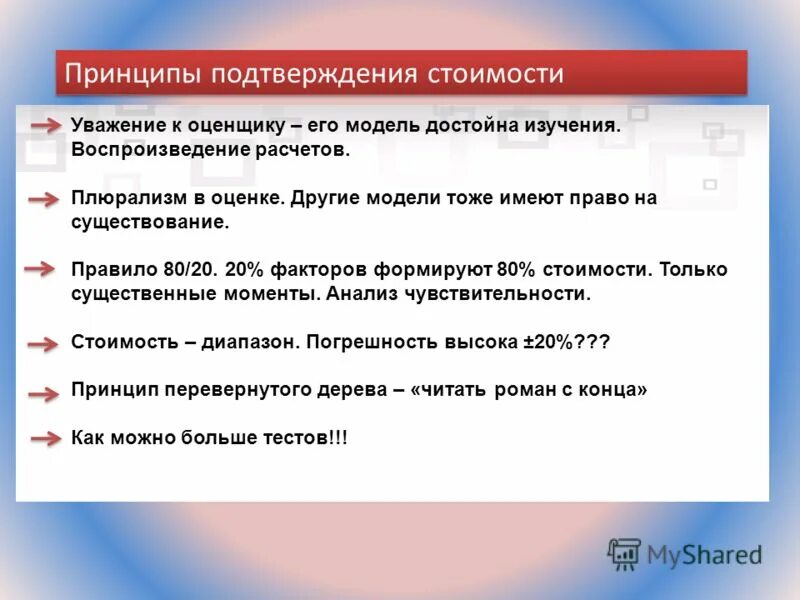 Принципы подтверждения стоимости

Уважение к оценщику – его модель достойна изучения. Воспроизведение расчетов.

Плюрализм в оценке. Другие модели тоже имеют право на существование.

Правило 80/20. 20% факторов формируют 80% стоимости. Только существенные моменты. Анализ чувствительности.

Стоимость – диапазон. Погрешность высока ±20%???

Принцип перевернутого дерева – «читать роман с конца»

Как можно больше тестов!!!

MyShared